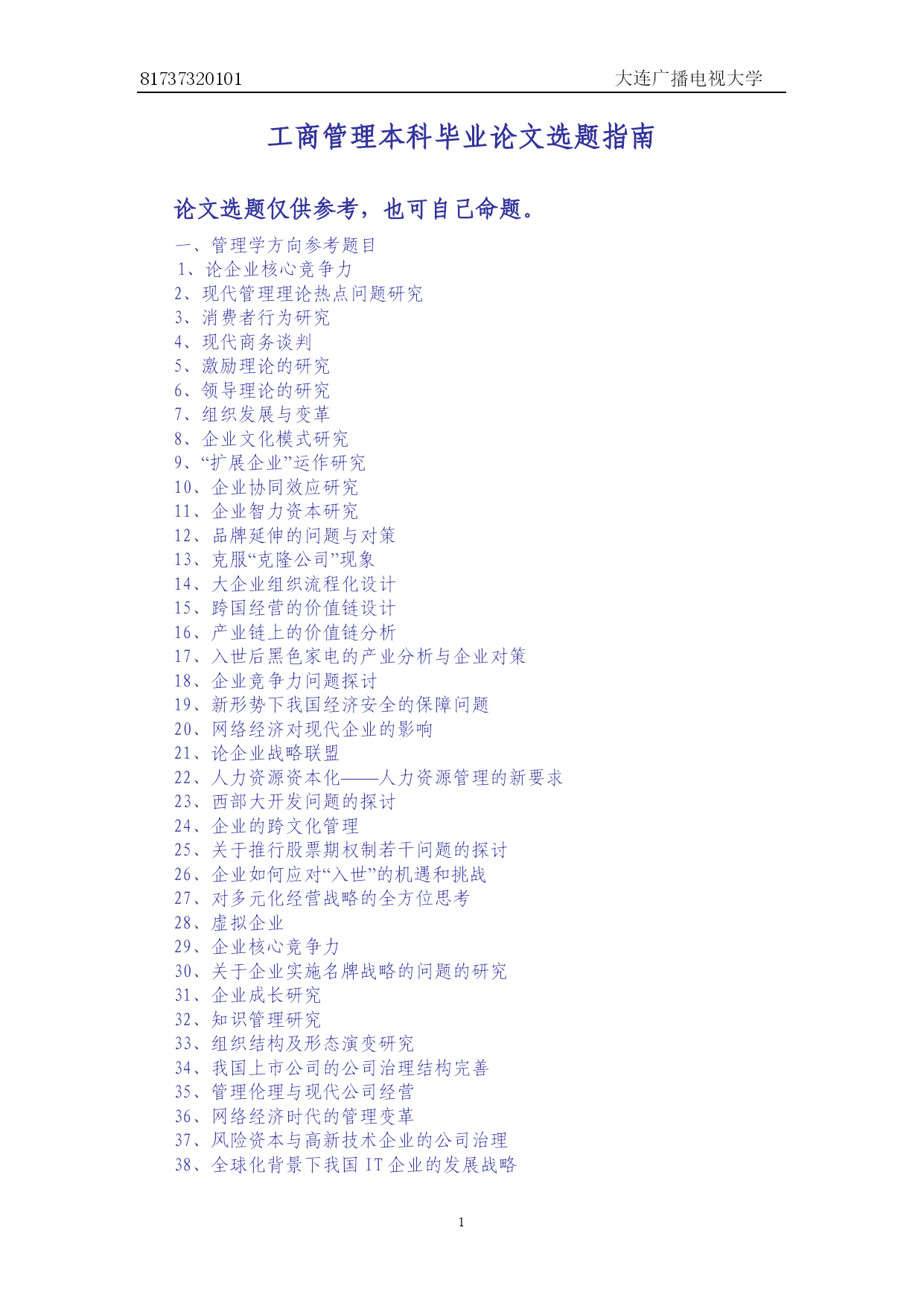 81737320101 大连广播电视大学

工商管理本科毕业论文选题指南

论文选题仅供参考，也可自己命题。

一、管理学方向参考题目
1、论企业核心竞争力
2、现代管理理论热点问题研究
3、消费者行为研究
4、现代商务谈判
5、激励理论的研究
6、领导理论的研究
7、组织发展与变革
8、企业文化模式研究
9、“扩展企业”运作研究
10、企业协同效应研究
11、企业智力资本研究
12、品牌延伸的问题与对策
13、克服“克隆公司”现象
14、大企业组织流程化设计
15、跨国经营的价值链设计
16、产业链上的价值链分析
17、入世后黑色家电的产业分析与企业对策
18、企业竞争力问题探讨
19、新形势下我国经济安全的保障问题
20、网络经济对现代企业的影响
21、论企业战略联盟
22、人力资源资本化——人力资源管理的新要求
23、西部大开发问题的探讨
24、企业的跨文化管理
25、关于推行股票期权制若干问题的探讨
26、企业如何应对“入世”的机遇和挑战
27、对多元化经营战略的全方位思考
28、虚拟企业
29、企业核心竞争力
30、关于企业实施名牌战略的问题的研究
31、企业成长研究
32、知识管理研究
33、组织结构及形态演变研究
34、我国上市公司的公司治理结构完善
35、管理伦理与现代公司经营
36、网络经济时代的管理变革
37、风险资本与高新技术企业的公司治理
38、全球化背景下我国 IT 企业的发展战略

1